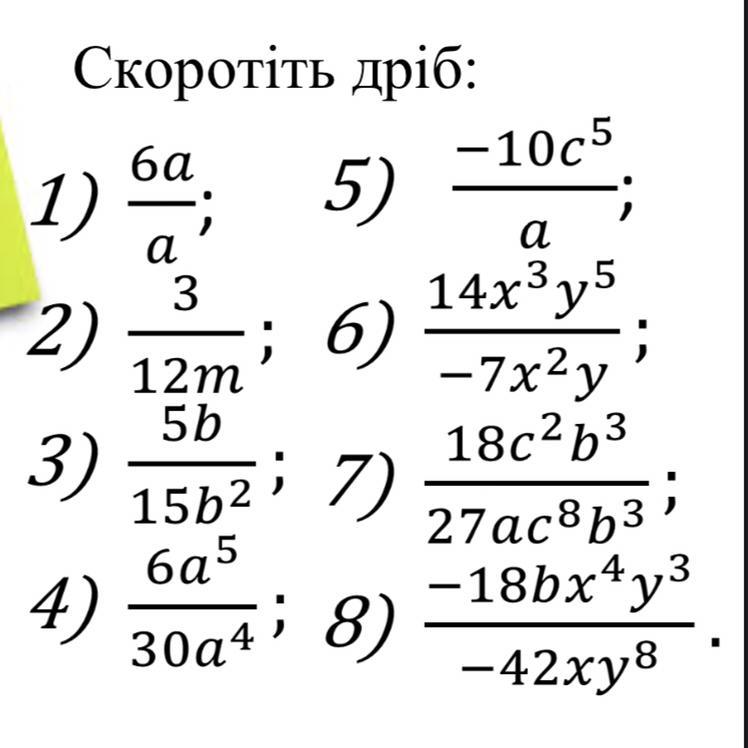 Скоротіть дріб:

1) $\frac{6a}{a}$;

2) $\frac{3}{12m}$;

3) $\frac{5b}{15b^2}$;

4) $\frac{6a^5}{30a^4}$;

5) $\frac{-10c^5}{a}$;

6) $\frac{14x^3y^5}{-7x^2y}$;

7) $\frac{18c^2b^3}{27ac^8b^3}$;

8) $\frac{-18bx^4y^3}{-42xy^8}$.